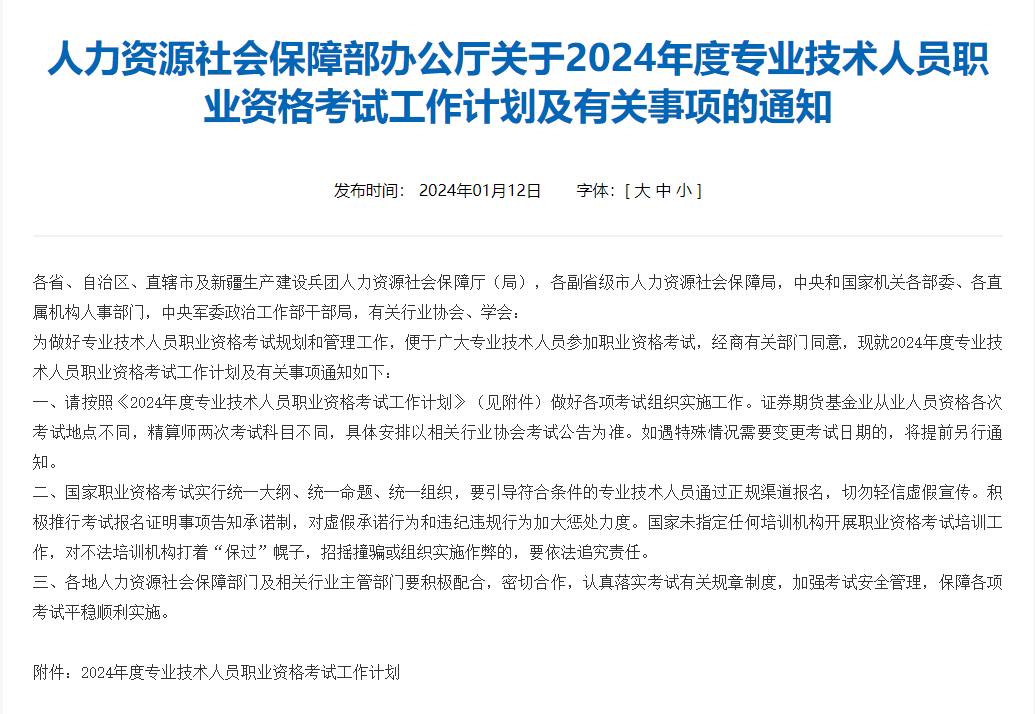 人力资源社会保障部办公厅关于2024年度专业技术人员职业资格考试工作计划及有关事项的通知

发布时间： 2024年01月12日　　字体：[ 大 中 小 ]

各省、自治区、直辖市及新疆生产建设兵团人力资源社会保障厅（局），各副省级市人力资源社会保障局，中央和国家机关各部委、各直属机构人事部门，中央军委政治工作部干部局，有关行业协会、学会：

为做好专业技术人员职业资格考试规划和管理工作，便于广大专业技术人员参加职业资格考试，经商有关部门同意，现就2024年度专业技术人员职业资格考试工作计划及有关事项通知如下：

一、请按照《2024年度专业技术人员职业资格考试工作计划》（见附件）做好各项考试组织实施工作。证券期货基金业从业人员资格各次考试地点不同，精算师两次考试科目不同，具体安排以相关行业协会考试公告为准。如遇特殊情况需要变更考试日期的，将提前另行通知。

二、国家职业资格考试实行统一大纲、统一命题、统一组织，要引导符合条件的专业技术人员通过正规渠道报名，切勿轻信虚假宣传。积极推行考试报名证明事项告知承诺制，对虚假承诺行为和违纪违规行为加大惩处力度。国家未指定任何培训机构开展职业资格考试培训工作，对不法培训机构打着“保过”幌子，招摇撞骗或组织实施作弊的，要依法追究责任。

三、各地人力资源社会保障部门及相关行业主管部门要积极配合，密切合作，认真落实考试有关规章制度，加强考试安全管理，保障各项考试平稳顺利实施。

附件：2024年度专业技术人员职业资格考试工作计划